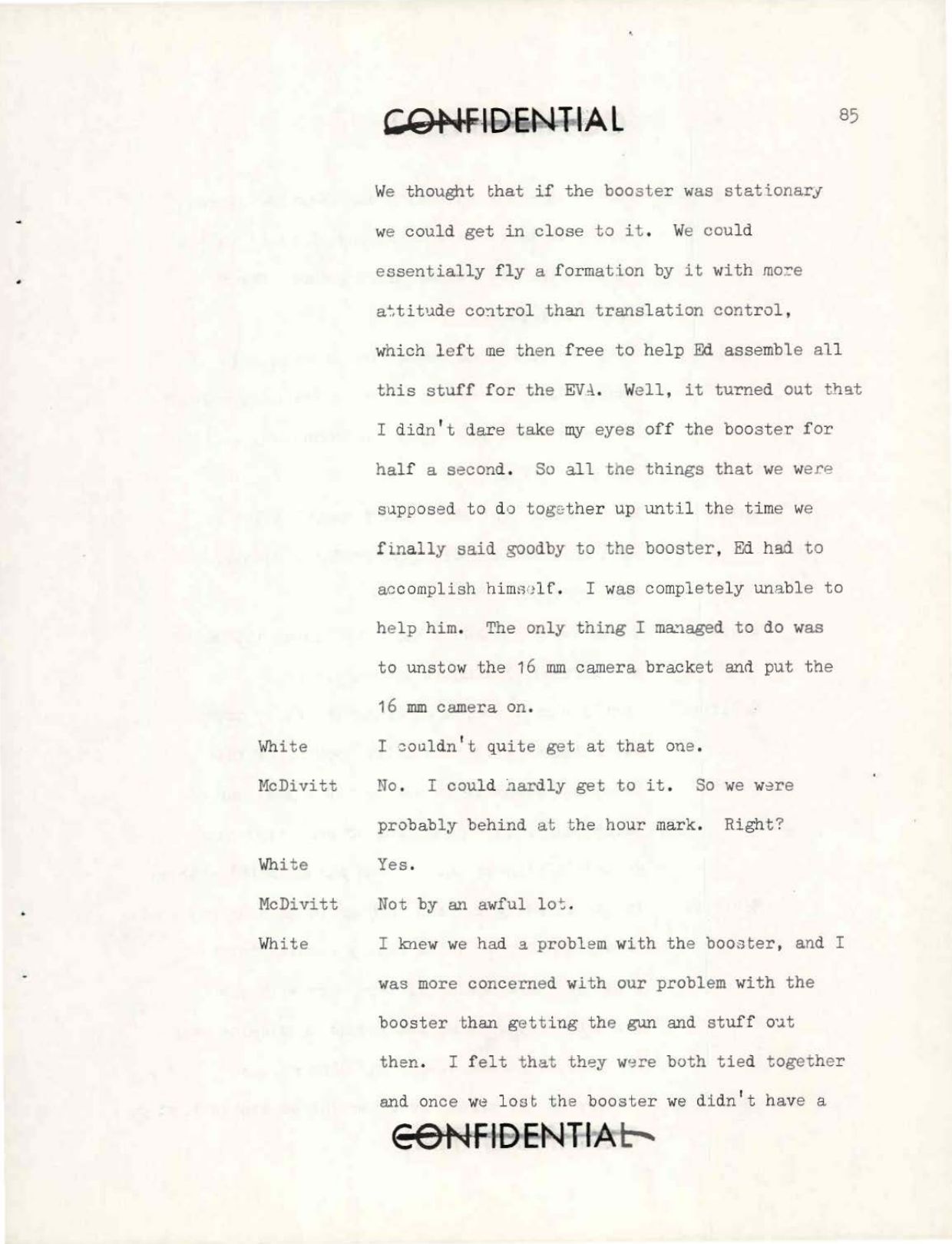 CONFIDENTIAL

85

We thought that if the booster was stationary we could get in close to it. We could essentially fly a formation by it with more attitude control than translation control, which left me then free to help Ed assemble all this stuff for the EVA. Well, it turned out that I didn't dare take my eyes off the booster for half a second. So all the things that we were supposed to do together up until the time we finally said goodby to the booster, Ed had to accomplish himself. I was completely unable to help him. The only thing I managed to do was to unstow the 16 mm camera bracket and put the 16 mm camera on.

White I couldn't quite get at that one.

McDivitt No. I could hardly get to it. So we were probably behind at the hour mark. Right?

White Yes.

McDivitt Not by an awful lot.

White I knew we had a problem with the booster, and I was more concerned with our problem with the booster than getting the gun and stuff out then. I felt that they were both tied together and once we lost the booster we didn't have a

CONFIDENTIAL